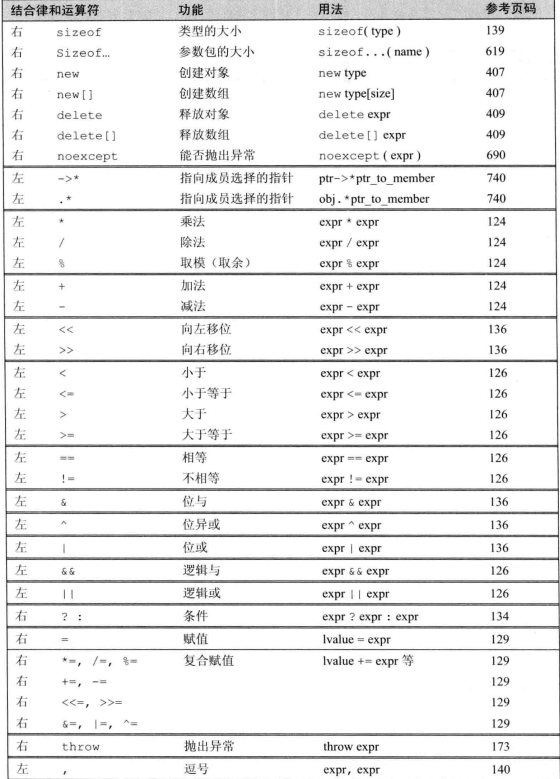 | 结合律和运算符 | | 功能 | 用法 | 参考页码 |
|---|---|---|---|---|
| 右 | sizeof | 类型的大小 | sizeof( type ) | 139 |
| 右 | Sizeof... | 参数包的大小 | sizeof...( name ) | 619 |
| 右 | new | 创建对象 | new type | 407 |
| 右 | new[] | 创建数组 | new type[size] | 407 |
| 右 | delete | 释放对象 | delete expr | 409 |
| 右 | delete[] | 释放数组 | delete[] expr | 409 |
| 右 | noexcept | 能否抛出异常 | noexcept ( expr ) | 690 |
| 左 | ->* | 指向成员选择的指针 | ptr->*ptr_to_member | 740 |
| 左 | .* | 指向成员选择的指针 | obj.*ptr_to_member | 740 |
| 左 | * | 乘法 | expr * expr | 124 |
| 左 | / | 除法 | expr / expr | 124 |
| 左 | % | 取模（取余） | expr % expr | 124 |
| 左 | + | 加法 | expr + expr | 124 |
| 左 | - | 减法 | expr - expr | 124 |
| 左 | << | 向左移位 | expr << expr | 136 |
| 左 | >> | 向右移位 | expr >> expr | 136 |
| 左 | < | 小于 | expr < expr | 126 |
| 左 | <= | 小于等于 | expr <= expr | 126 |
| 左 | > | 大于 | expr > expr | 126 |
| 左 | >= | 大于等于 | expr >= expr | 126 |
| 左 | == | 相等 | expr == expr | 126 |
| 左 | != | 不相等 | expr != expr | 126 |
| 左 | & | 位与 | expr & expr | 136 |
| 左 | ^ | 位异或 | expr ^ expr | 136 |
| 左 | \| | 位或 | expr \| expr | 136 |
| 左 | && | 逻辑与 | expr && expr | 126 |
| 左 | \|\| | 逻辑或 | expr \|\| expr | 126 |
| 右 | ? : | 条件 | expr ? expr : expr | 134 |
| 右 | = | 赋值 | lvalue = expr | 129 |
| 右 | *=, /=, %= | 复合赋值 | lvalue += expr 等 | 129 |
| 右 | +=, -= | | | 129 |
| 右 | <<=, >>= | | | 129 |
| 右 | &=, \|=, ^= | | | 129 |
| 右 | throw | 抛出异常 | throw expr | 173 |
| 左 | , | 逗号 | expr, expr | 140 |